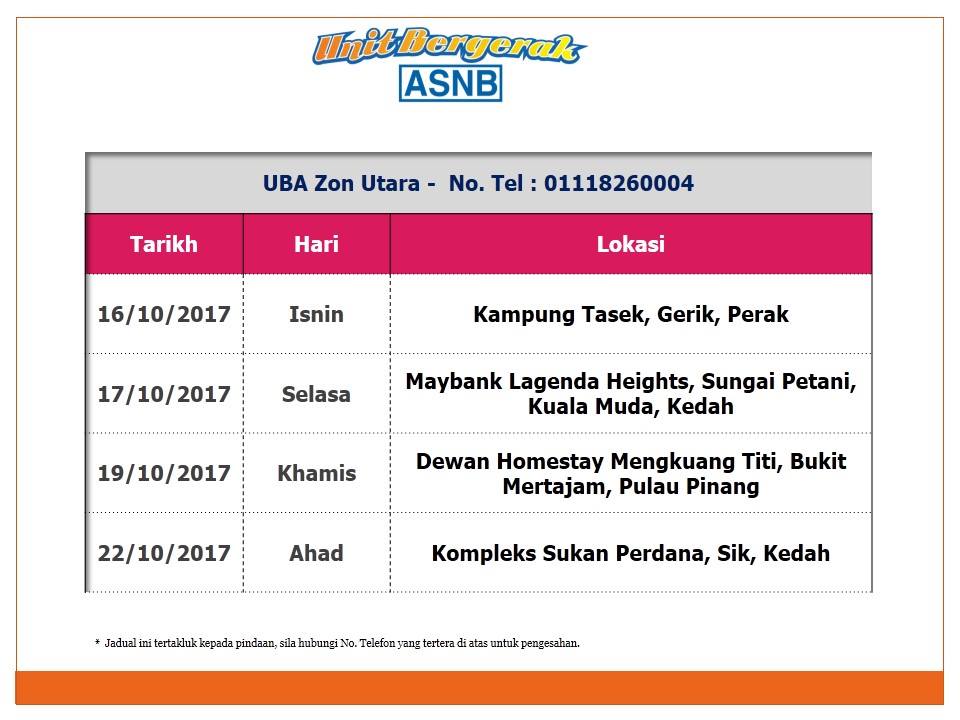 Unit Bergerak
ASNB

UBA Zon Utara - No. Tel : 01118260004

| Tarikh | Hari | Lokasi |
|---|---|---|
| 16/10/2017 | Isnin | Kampung Tasek, Gerik, Perak |
| 17/10/2017 | Selasa | Maybank Lagenda Heights, Sungai Petani, Kuala Muda, Kedah |
| 19/10/2017 | Khamis | Dewan Homestay Mengkuang Titi, Bukit Mertajam, Pulau Pinang |
| 22/10/2017 | Ahad | Kompleks Sukan Perdana, Sik, Kedah |

* Jadual ini tertakluk kepada pindaan, sila hubungi No. Telefon yang tertera di atas untuk pengesahan.